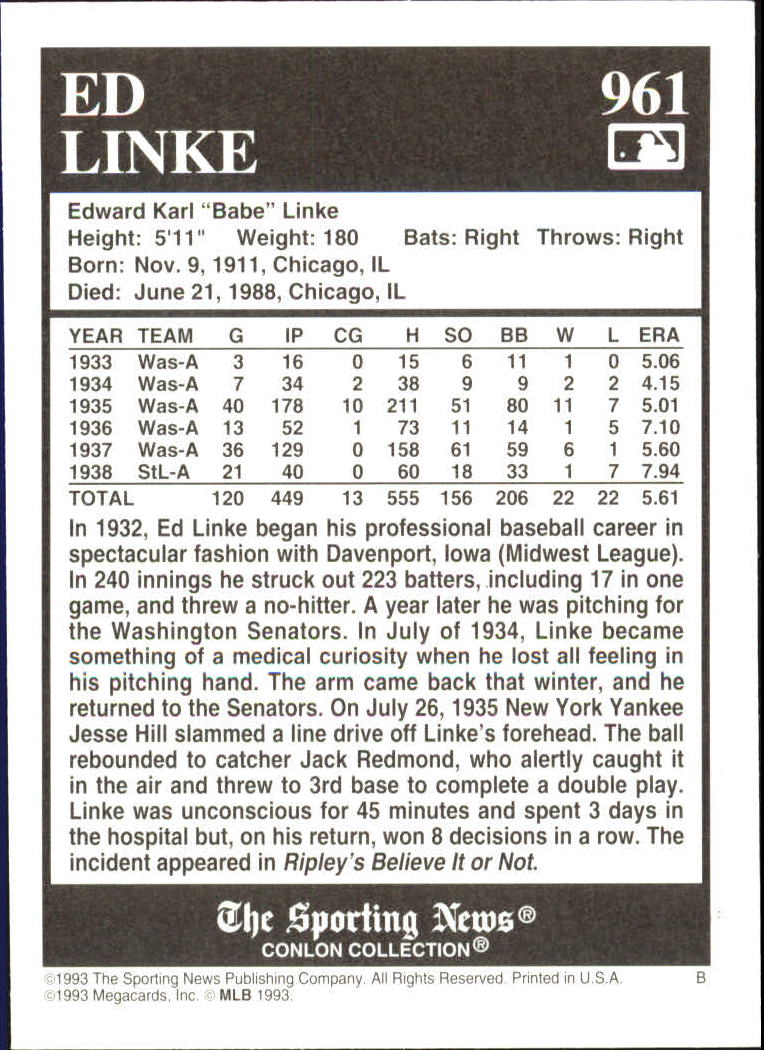 ED LINKE

961

Edward Karl "Babe" Linke
Height: 5'11" Weight: 180 Bats: Right Throws: Right
Born: Nov. 9, 1911, Chicago, IL
Died: June 21, 1988, Chicago, IL

| YEAR | TEAM | G | IP | CG | H | SO | BB | W | L | ERA |
|---|---|---|---|---|---|---|---|---|---|---|
| 1933 | Was-A | 3 | 16 | 0 | 15 | 6 | 11 | 1 | 0 | 5.06 |
| 1934 | Was-A | 7 | 34 | 2 | 38 | 9 | 9 | 2 | 2 | 4.15 |
| 1935 | Was-A | 40 | 178 | 10 | 211 | 51 | 80 | 11 | 7 | 5.01 |
| 1936 | Was-A | 13 | 52 | 1 | 73 | 11 | 14 | 1 | 5 | 7.10 |
| 1937 | Was-A | 36 | 129 | 0 | 158 | 61 | 59 | 6 | 1 | 5.60 |
| 1938 | StL-A | 21 | 40 | 0 | 60 | 18 | 33 | 1 | 7 | 7.94 |
| TOTAL | | 120 | 449 | 13 | 555 | 156 | 206 | 22 | 22 | 5.61 |

In 1932, Ed Linke began his professional baseball career in spectacular fashion with Davenport, Iowa (Midwest League). In 240 innings he struck out 223 batters, including 17 in one game, and threw a no-hitter. A year later he was pitching for the Washington Senators. In July of 1934, Linke became something of a medical curiosity when he lost all feeling in his pitching hand. The arm came back that winter, and he returned to the Senators. On July 26, 1935 New York Yankee Jesse Hill slammed a line drive off Linke's forehead. The ball rebounded to catcher Jack Redmond, who alertly caught it in the air and threw to 3rd base to complete a double play. Linke was unconscious for 45 minutes and spent 3 days in the hospital but, on his return, won 8 decisions in a row. The incident appeared in Ripley's Believe It or Not.

The Sporting News®
CONLON COLLECTION®

©1993 The Sporting News Publishing Company. All Rights Reserved. Printed in U.S.A. B
©1993 Megacards, Inc. © MLB 1993.